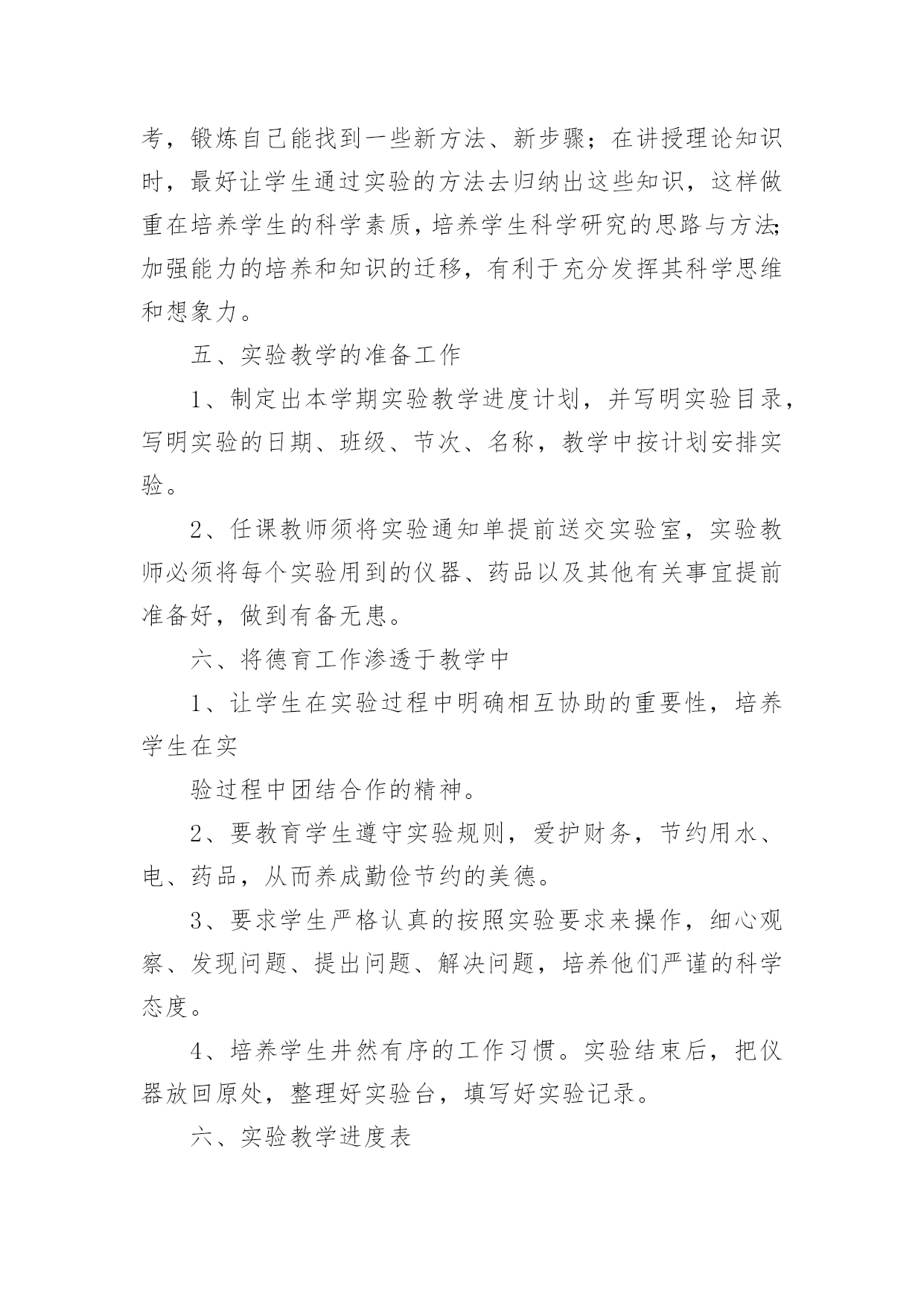 考，锻炼自己能找到一些新方法、新步骤；在讲授理论知识时，最好让学生通过实验的方法去归纳出这些知识，这样做重在培养学生的科学素质，培养学生科学研究的思路与方法；加强能力的培养和知识的迁移，有利于充分发挥其科学思维和想象力。

五、实验教学的准备工作

1、制定出本学期实验教学进度计划，并写明实验目录，写明实验的日期、班级、节次、名称，教学中按计划安排实验。

2、任课教师须将实验通知单提前送交实验室，实验教师必须将每个实验用到的仪器、药品以及其他有关事宜提前准备好，做到有备无患。

六、将德育工作渗透于教学中

1、让学生在实验过程中明确相互协助的重要性，培养学生在实

验过程中团结合作的精神。

2、要教育学生遵守实验规则，爱护财务，节约用水、电、药品，从而养成勤俭节约的美德。

3、要求学生严格认真的按照实验要求来操作，细心观察、发现问题、提出问题、解决问题，培养他们严谨的科学态度。

4、培养学生井然有序的工作习惯。实验结束后，把仪器放回原处，整理好实验台，填写好实验记录。

六、实验教学进度表